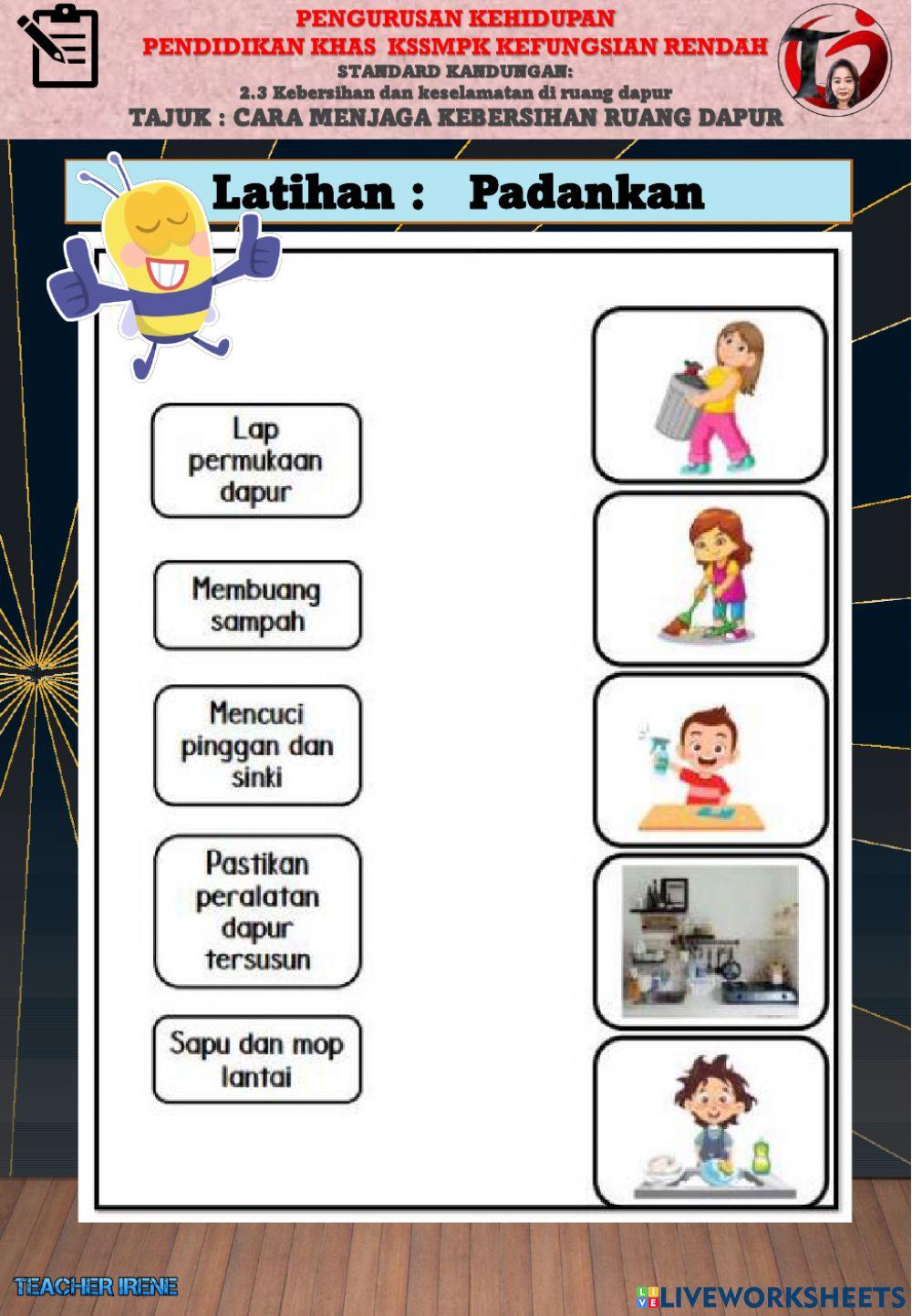 PENGURUSAN KEHIDUPAN
PENDIDIKAN KHAS KSSMPK KEFUNGSIAN RENDAH
STANDARD KANDUNGAN:
2.3 Kebersihan dan keselamatan di ruang dapur
TAJUK : CARA MENJAGA KEBERSIHAN RUANG DAPUR

Latihan : Padankan

Lap permukaan dapur

Membuang sampah

Mencuci pinggan dan sinki

Pastikan peralatan dapur tersusun

Sapu dan mop lantai

TEACHER IRENE

LIVEWORKSHEETS